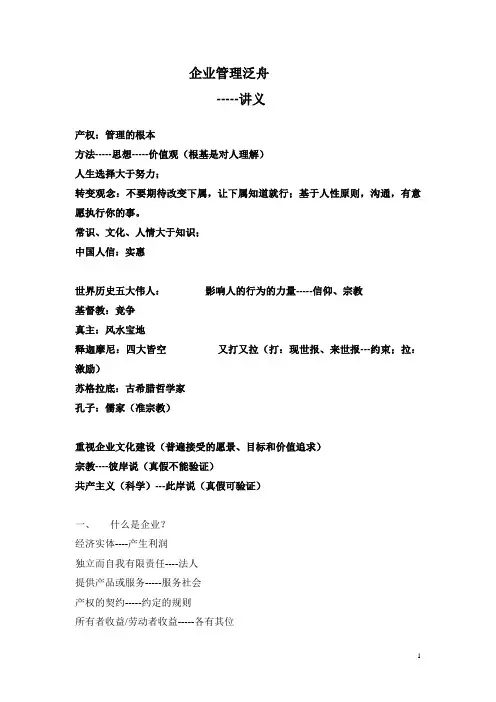 企业管理泛舟

-----讲义

产权：管理的根本

方法-----思想-----价值观（根基是对人理解）

人生选择大于努力；

转变观念：不要期待改变下属，让下属知道就行；基于人性原则，沟通，有意愿执行你的事。

常识、文化、人情大于知识；

中国人信：实惠

世界历史五大伟人： 影响人的行为的力量-----信仰、宗教

基督教：竞争

真主：风水宝地

释迦摩尼：四大皆空 又打又拉（打：现世报、来世报---约束；拉：激励）

苏格拉底：古希腊哲学家

孔子：儒家（准宗教）

重视企业文化建设（普遍接受的愿景、目标和价值追求）

宗教----彼岸说（真假不能验证）

共产主义（科学）---此岸说（真假可验证）

一、 什么是企业？

经济实体----产生利润

独立而自我有限责任----法人

提供产品或服务-----服务社会

产权的契约-----约定的规则

所有者收益/劳动者收益-----各有其位

1